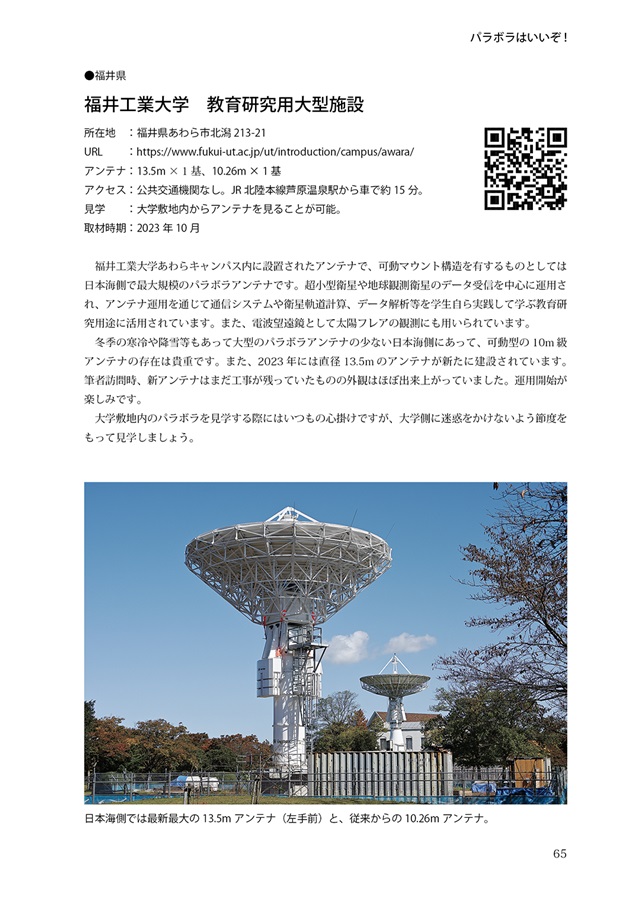 パラボラはいいぞ！

●福井県

福井工業大学　教育研究用大型施設

所在地　：福井県あわら市北潟 213-21
URL　　：https://www.fukui-ut.ac.jp/ut/introduction/campus/awara/
アンテナ：13.5m × 1 基、10.26m × 1 基
アクセス：公共交通機関なし。JR 北陸本線芦原温泉駅から車で約 15 分。
見学　　：大学敷地内からアンテナを見ることが可能。
取材時期：2023 年 10 月

福井工業大学あわらキャンパス内に設置されたアンテナで、可動マウント構造を有するものとしては日本海側で最大規模のパラボラアンテナです。超小型衛星や地球観測衛星のデータ受信を中心に運用され、アンテナ運用を通じて通信システムや衛星軌道計算、データ解析等を学生自ら実践して学ぶ教育研究用途に活用されています。また、電波望遠鏡として太陽フレアの観測にも用いられています。

冬季の寒冷や降雪等もあって大型のパラボラアンテナの少ない日本海側にあって、可動型の 10m 級アンテナの存在は貴重です。また、2023 年には直径 13.5m のアンテナが新たに建設されています。筆者訪問時、新アンテナはまだ工事が残っていたものの外観はほぼ出来上がっていました。運用開始が楽しみです。

大学敷地内のパラボラを見学する際にはいつもの心掛けですが、大学側に迷惑をかけないよう節度をもって見学しましょう。

日本海側では最新最大の 13.5m アンテナ（左手前）と、従来からの 10.26m アンテナ。

65